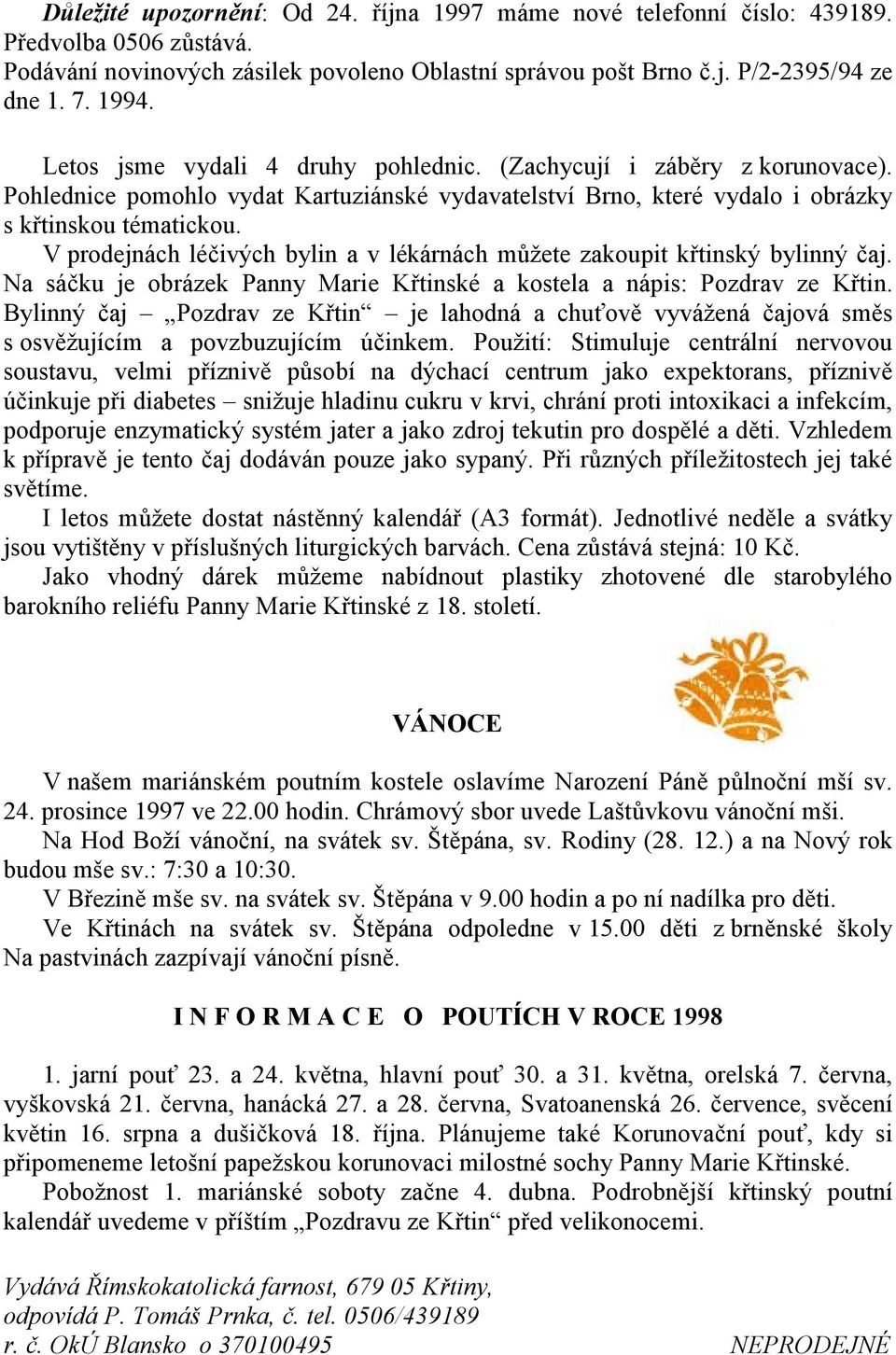 Důležité upozornění: Od 24. října 1997 máme nové telefonní číslo: 439189. Předvolba 0506 zůstává.
Podávání novinových zásilek povoleno Oblastní správou pošt Brno č.j. P/2-2395/94 ze dne 1. 7. 1994.

Letos jsme vydali 4 druhy pohlednic. (Zachycují i záběry z korunovace). Pohlednice pomohlo vydat Kartuziánské vydavatelství Brno, které vydalo i obrázky s křtinskou tématickou.
V prodejnách léčivých bylin a v lékárnách můžete zakoupit křtinský bylinný čaj. Na sáčku je obrázek Panny Marie Křtinské a kostela a nápis: Pozdrav ze Křtin. Bylinný čaj – „Pozdrav ze Křtin“ – je lahodná a chuťově vyvážená čajová směs s osvěžujícím a povzbuzujícím účinkem. Použití: Stimuluje centrální nervovou soustavu, velmi příznivě působí na dýchací centrum jako expektorans, příznivě účinkuje při diabetes – snižuje hladinu cukru v krvi, chrání proti intoxikaci a infekcím, podporuje enzymatický systém jater a jako zdroj tekutin pro dospělé a děti. Vzhledem k přípravě je tento čaj dodáván pouze jako sypaný. Při různých příležitostech jej také světíme.
I letos můžete dostat nástěnný kalendář (A3 formát). Jednotlivé neděle a svátky jsou vytištěny v příslušných liturgických barvách. Cena zůstává stejná: 10 Kč.
Jako vhodný dárek můžeme nabídnout plastiky zhotovené dle starobylého barokního reliéfu Panny Marie Křtinské z 18. století.

VÁNOCE

V našem mariánském poutním kostele oslavíme Narození Páně půlnoční mší sv. 24. prosince 1997 ve 22.00 hodin. Chrámový sbor uvede Laštůvkovu vánoční mši.
Na Hod Boží vánoční, na svátek sv. Štěpána, sv. Rodiny (28. 12.) a na Nový rok budou mše sv.: 7:30 a 10:30.
V Březině mše sv. na svátek sv. Štěpána v 9.00 hodin a po ní nadílka pro děti.
Ve Křtinách na svátek sv. Štěpána odpoledne v 15.00 děti z brněnské školy Na pastvinách zazpívají vánoční písně.

I N F O R M A C E  O  POUTÍCH V ROCE 1998

1. jarní pouť 23. a 24. května, hlavní pouť 30. a 31. května, orelská 7. června, vyškovská 21. června, hanácká 27. a 28. června, Svatoanenská 26. července, svěcení květin 16. srpna a dušičková 18. října. Plánujeme také Korunovační pouť, kdy si připomeneme letošní papežskou korunovaci milostné sochy Panny Marie Křtinské.
Pobožnost 1. mariánské soboty začne 4. dubna. Podrobnější křtinský poutní kalendář uvedeme v příštím „Pozdravu ze Křtin“ před velikonocemi.

Vydává Římskokatolická farnost, 679 05 Křtiny,
odpovídá P. Tomáš Prnka, č. tel. 0506/439189
r. č. OkÚ Blansko o 370100495 NEPRODEJNÉ